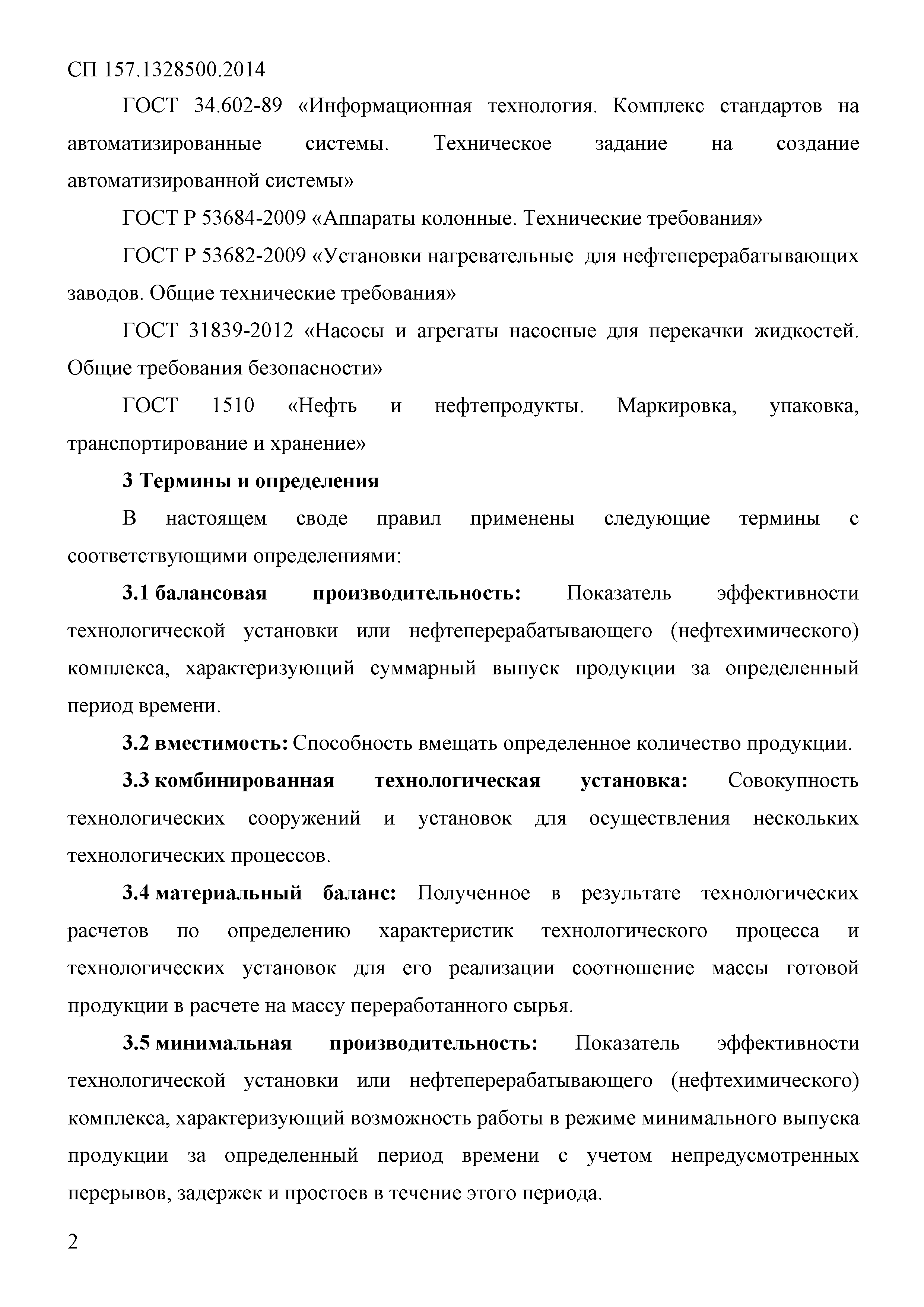 СП 157.1328500.2014

ГОСТ 34.602-89 «Информационная технология. Комплекс стандартов на автоматизированные системы. Техническое задание на создание автоматизированной системы»

ГОСТ Р 53684-2009 «Аппараты колонные. Технические требования»

ГОСТ Р 53682-2009 «Установки нагревательные для нефтеперерабатывающих заводов. Общие технические требования»

ГОСТ 31839-2012 «Насосы и агрегаты насосные для перекачки жидкостей. Общие требования безопасности»

ГОСТ 1510 «Нефть и нефтепродукты. Маркировка, упаковка, транспортирование и хранение»

3 Термины и определения

В настоящем своде правил применены следующие термины с соответствующими определениями:

3.1 балансовая производительность: Показатель эффективности технологической установки или нефтеперерабатывающего (нефтехимического) комплекса, характеризующий суммарный выпуск продукции за определенный период времени.

3.2 вместимость: Способность вмещать определенное количество продукции.

3.3 комбинированная технологическая установка: Совокупность технологических сооружений и установок для осуществления нескольких технологических процессов.

3.4 материальный баланс: Полученное в результате технологических расчетов по определению характеристик технологического процесса и технологических установок для его реализации соотношение массы готовой продукции в расчете на массу переработанного сырья.

3.5 минимальная производительность: Показатель эффективности технологической установки или нефтеперерабатывающего (нефтехимического) комплекса, характеризующий возможность работы в режиме минимального выпуска продукции за определенный период времени с учетом непредусмотренных перерывов, задержек и простоев в течение этого периода.

2